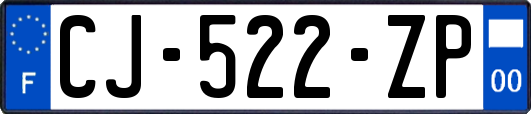 F

CJ-522-ZP

00